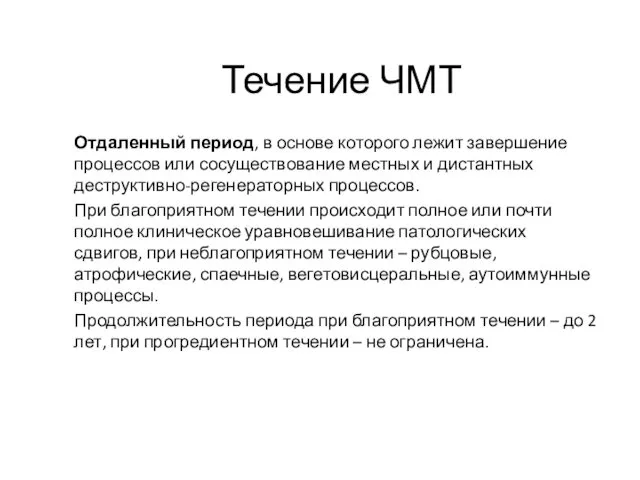 Течение ЧМТ

Отдаленный период, в основе которого лежит завершение процессов или сосуществование местных и дистантных деструктивно-регенераторных процессов.

При благоприятном течении происходит полное или почти полное клиническое уравновешивание патологических сдвигов, при неблагоприятном течении – рубцовые, атрофические, спаечные, вегетовисцеральные, аутоиммунные процессы.

Продолжительность периода при благоприятном течении – до 2 лет, при прогредиентном течении – не ограничена.